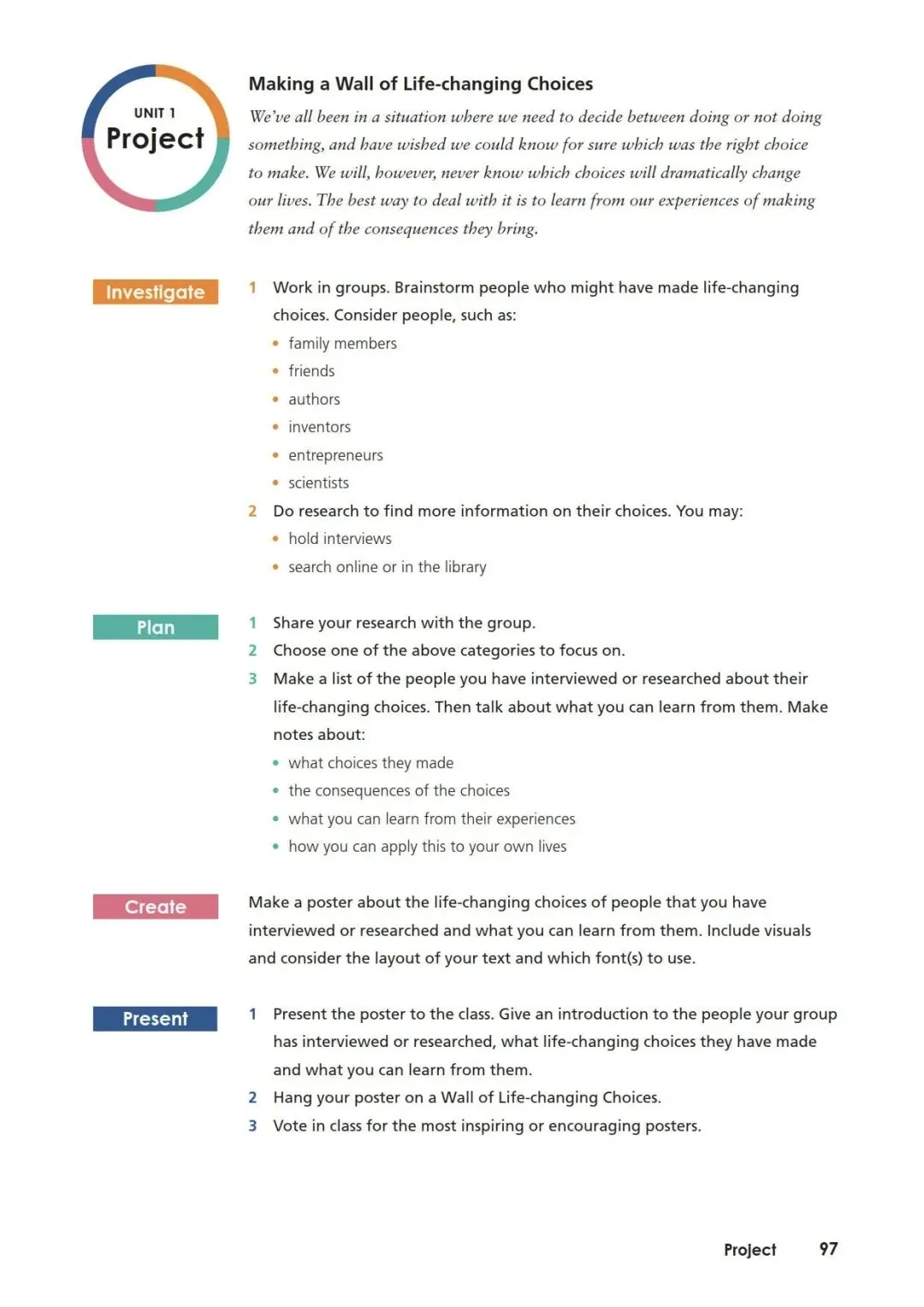 UNIT 1
Project

Making a Wall of Life-changing Choices

We've all been in a situation where we need to decide between doing or not doing something, and have wished we could know for sure which was the right choice to make. We will, however, never know which choices will dramatically change our lives. The best way to deal with it is to learn from our experiences of making them and of the consequences they bring.

Investigate

1 Work in groups. Brainstorm people who might have made life-changing choices. Consider people, such as:
• family members
• friends
• authors
• inventors
• entrepreneurs
• scientists
2 Do research to find more information on their choices. You may:
• hold interviews
• search online or in the library

Plan

1 Share your research with the group.
2 Choose one of the above categories to focus on.
3 Make a list of the people you have interviewed or researched about their life-changing choices. Then talk about what you can learn from them. Make notes about:
• what choices they made
• the consequences of the choices
• what you can learn from their experiences
• how you can apply this to your own lives

Create

Make a poster about the life-changing choices of people that you have interviewed or researched and what you can learn from them. Include visuals and consider the layout of your text and which font(s) to use.

Present

1 Present the poster to the class. Give an introduction to the people your group has interviewed or researched, what life-changing choices they have made and what you can learn from them.
2 Hang your poster on a Wall of Life-changing Choices.
3 Vote in class for the most inspiring or encouraging posters.

Project 97